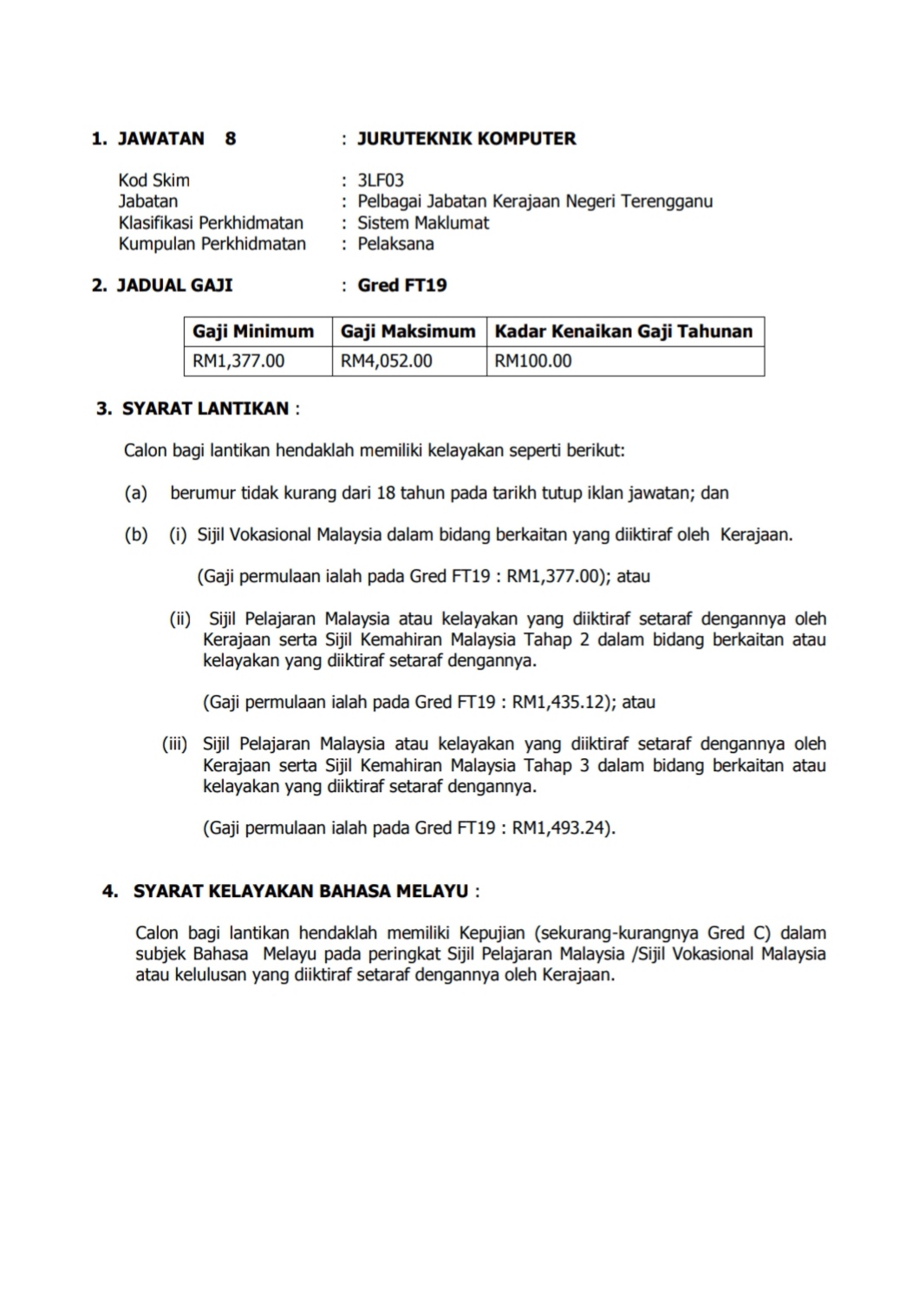 1. JAWATAN 8 : JURUTEKNIK KOMPUTER

Kod Skim : 3LF03
Jabatan : Pelbagai Jabatan Kerajaan Negeri Terengganu
Klasifikasi Perkhidmatan : Sistem Maklumat
Kumpulan Perkhidmatan : Pelaksana

2. JADUAL GAJI : Gred FT19

| Gaji Minimum | Gaji Maksimum | Kadar Kenaikan Gaji Tahunan |
|---|---|---|
| RM1,377.00 | RM4,052.00 | RM100.00 |

3. SYARAT LANTIKAN :

Calon bagi lantikan hendaklah memiliki kelayakan seperti berikut:

(a) berumur tidak kurang dari 18 tahun pada tarikh tutup iklan jawatan; dan

(b) (i) Sijil Vokasional Malaysia dalam bidang berkaitan yang diiktiraf oleh Kerajaan.

(Gaji permulaan ialah pada Gred FT19 : RM1,377.00); atau

(ii) Sijil Pelajaran Malaysia atau kelayakan yang diiktiraf setaraf dengannya oleh Kerajaan serta Sijil Kemahiran Malaysia Tahap 2 dalam bidang berkaitan atau kelayakan yang diiktiraf setaraf dengannya.

(Gaji permulaan ialah pada Gred FT19 : RM1,435.12); atau

(iii) Sijil Pelajaran Malaysia atau kelayakan yang diiktiraf setaraf dengannya oleh Kerajaan serta Sijil Kemahiran Malaysia Tahap 3 dalam bidang berkaitan atau kelayakan yang diiktiraf setaraf dengannya.

(Gaji permulaan ialah pada Gred FT19 : RM1,493.24).

4. SYARAT KELAYAKAN BAHASA MELAYU :

Calon bagi lantikan hendaklah memiliki Kepujian (sekurang-kurangnya Gred C) dalam subjek Bahasa Melayu pada peringkat Sijil Pelajaran Malaysia /Sijil Vokasional Malaysia atau kelulusan yang diiktiraf setaraf dengannya oleh Kerajaan.